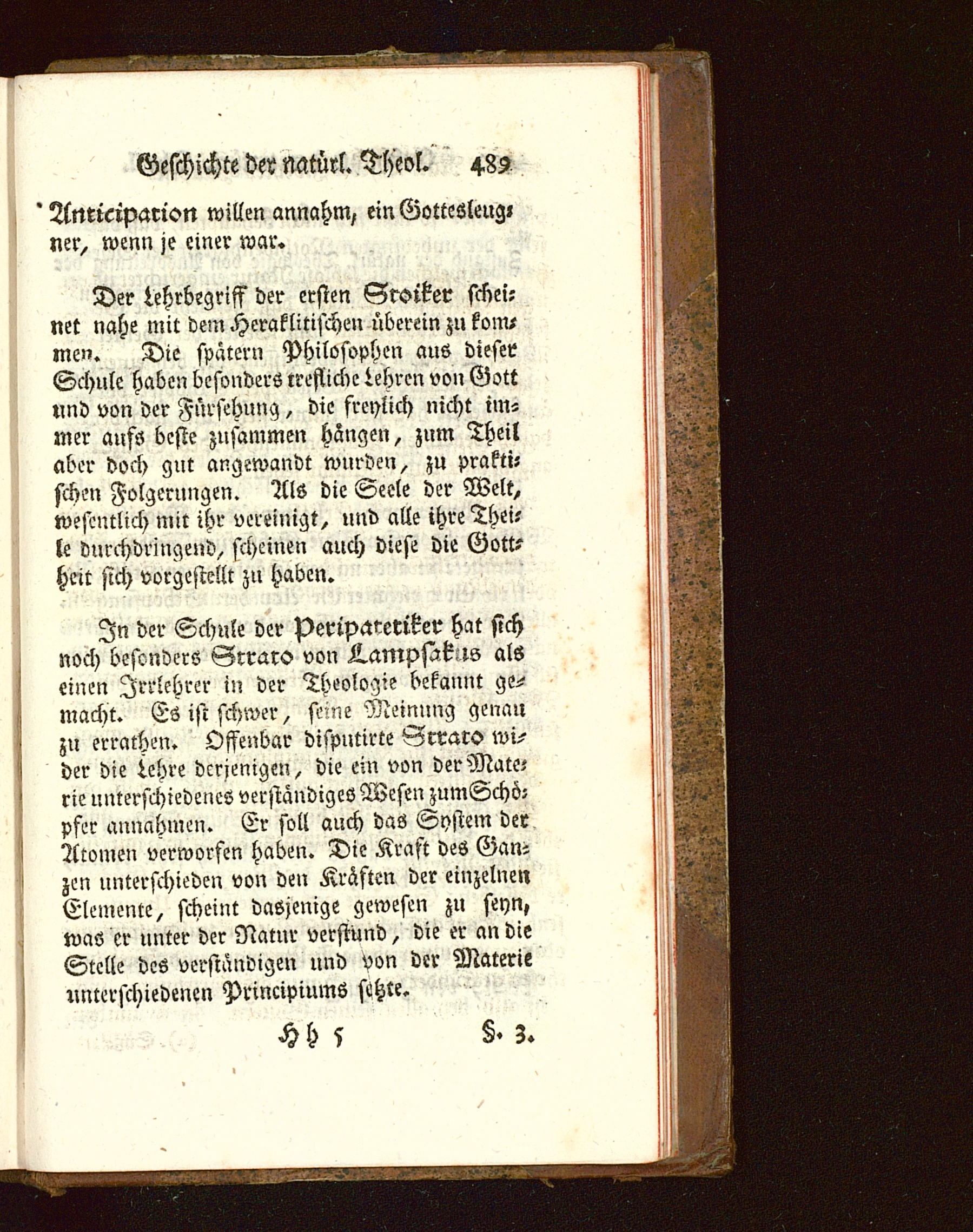 Geschichte der natürl. Theol. 489

Anticipation willen annahm, ein Gottesleugner, wenn je einer war.

Der Lehrbegriff der ersten Stoiker scheinet nahe mit dem Heraklitischen überein zu kommen. Die spätern Philosophen aus dieser Schule haben besonders trefliche Lehren von Gott und von der Fürsehung, die freylich nicht immer aufs beste zusammen hängen, zum Theil aber doch gut angewandt wurden, zu praktischen Folgerungen. Als die Seele der Welt, wesentlich mit ihr vereinigt, und alle ihre Theile durchdringend, scheinen auch diese die Gottheit sich vorgestellt zu haben.

In der Schule der Peripatetiker hat sich noch besonders Strato von Lampsakus als einen Irrlehrer in der Theologie bekannt gemacht. Es ist schwer, seine Meinung genau zu errathen. Offenbar disputirte Strato wider die Lehre derjenigen, die ein von der Materie unterschiedenes verständiges Wesen zum Schöpfer annahmen. Er soll auch das System der Atomen verworfen haben. Die Kraft des Ganzen unterschieden von den Kräften der einzelnen Elemente, scheint dasjenige gewesen zu seyn, was er unter der Natur verstund, die er an die Stelle des verständigen und von der Materie unterschiedenen Principiums setzte.

Hh 5 §. 3.